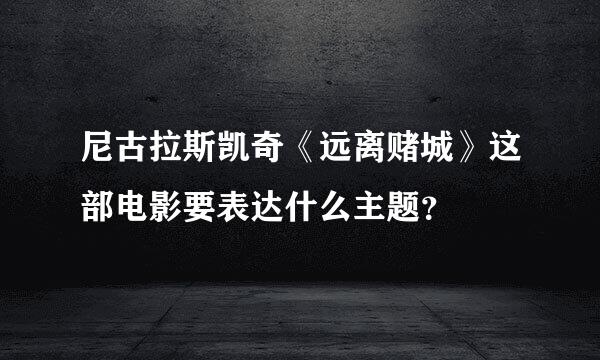 尼古拉斯凯奇《远离赌城》这部电影要表达什么主题?